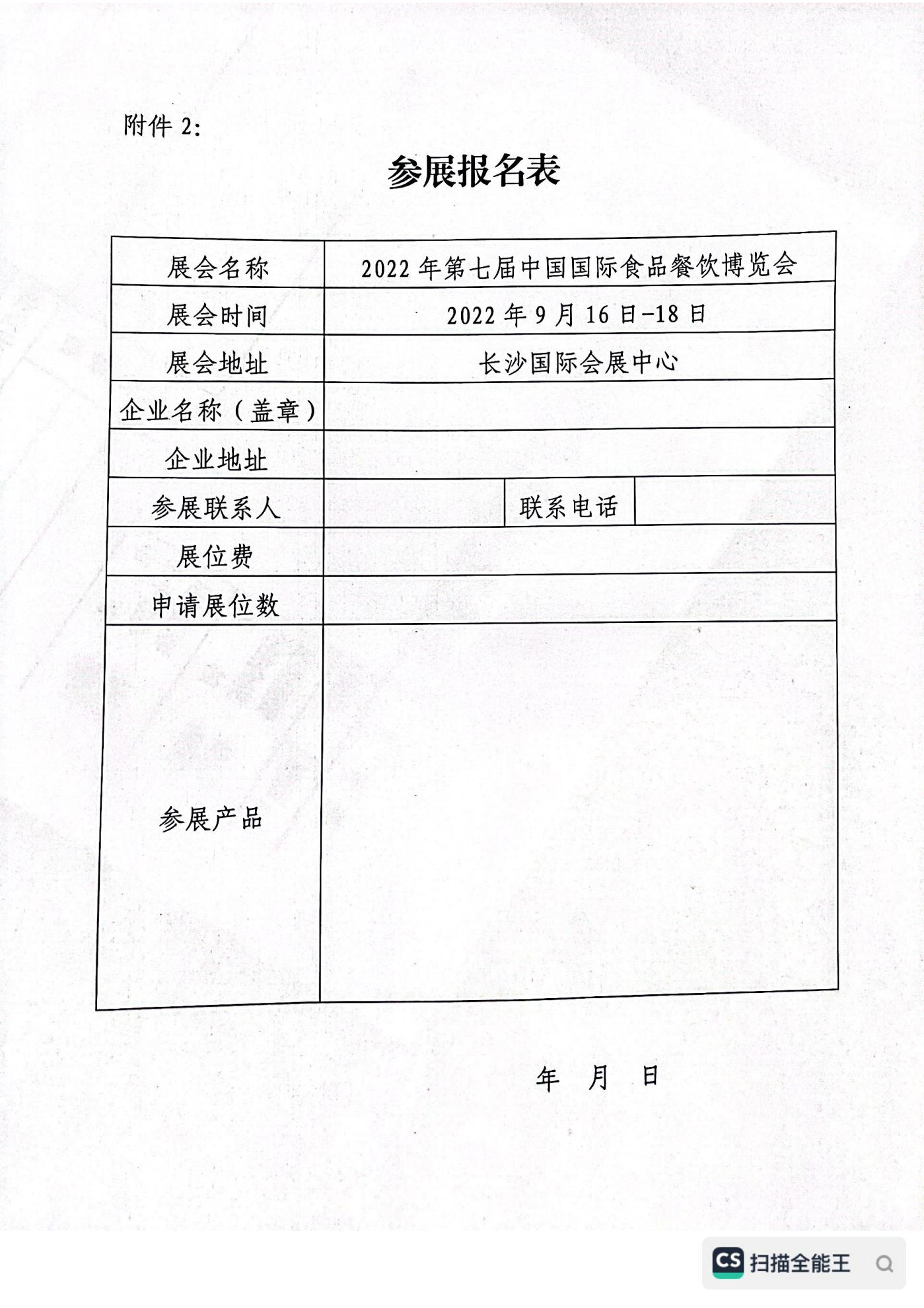 附件 2:

参展报名表

| 展会名称 | 2022 年第七届中国国际食品餐饮博览会 | | |
|---|---|---|---|
| 展会时间 | 2022 年 9 月 16 日-18 日 | | |
| 展会地址 | 长沙国际会展中心 | | |
| 企业名称（盖章） | | | |
| 企业地址 | | | |
| 参展联系人 | | 联系电话 | |
| 展位费 | | | |
| 申请展位数 | | | |
| 参展产品 | | | |

年 月 日

CS 扫描全能王